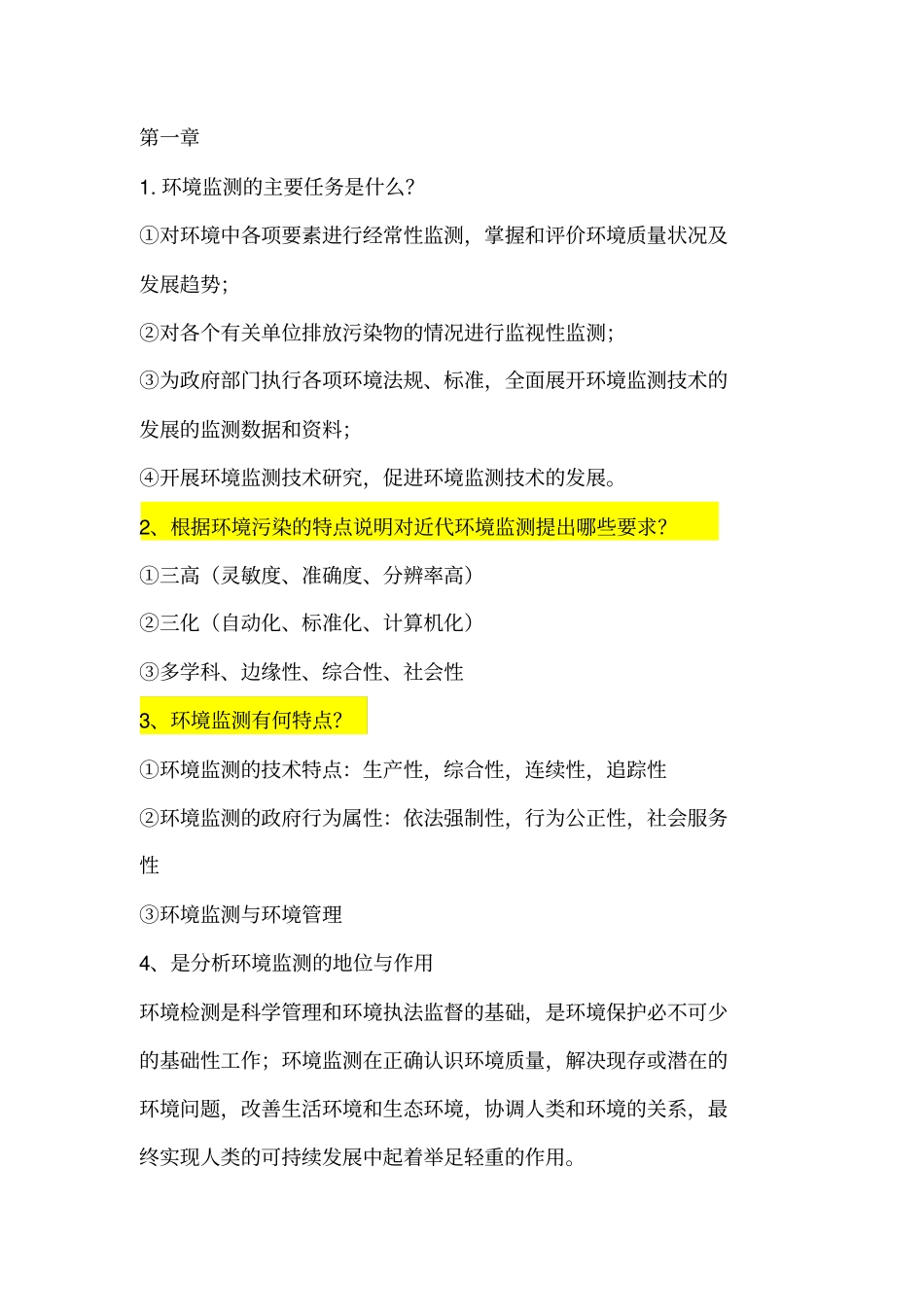 第一章

1. 环境监测的主要任务是什么?

①对环境中各项要素进行经常性监测，掌握和评价环境质量状况及发展趋势;

②对各个有关单位排放污染物的情况进行监视性监测;

③为政府部门执行各项环境法规、标准，全面展开环境监测技术的发展的监测数据和资料;

④开展环境监测技术研究，促进环境监测技术的发展。

2、根据环境污染的特点说明对近代环境监测提出哪些要求?

①三高（灵敏度、准确度、分辨率高）

②三化（自动化、标准化、计算机化）

③多学科、边缘性、综合性、社会性

3、环境监测有何特点?

①环境监测的技术特点：生产性，综合性，连续性，追踪性

②环境监测的政府行为属性：依法强制性，行为公正性，社会服务性

③环境监测与环境管理

4、是分析环境监测的地位与作用

环境检测是科学管理和环境执法监督的基础，是环境保护必不可少的基础性工作；环境监测在正确认识环境质量，解决现存或潜在的环境问题，改善生活环境和生态环境，协调人类和环境的关系，最终实现人类的可持续发展中起着举足轻重的作用。